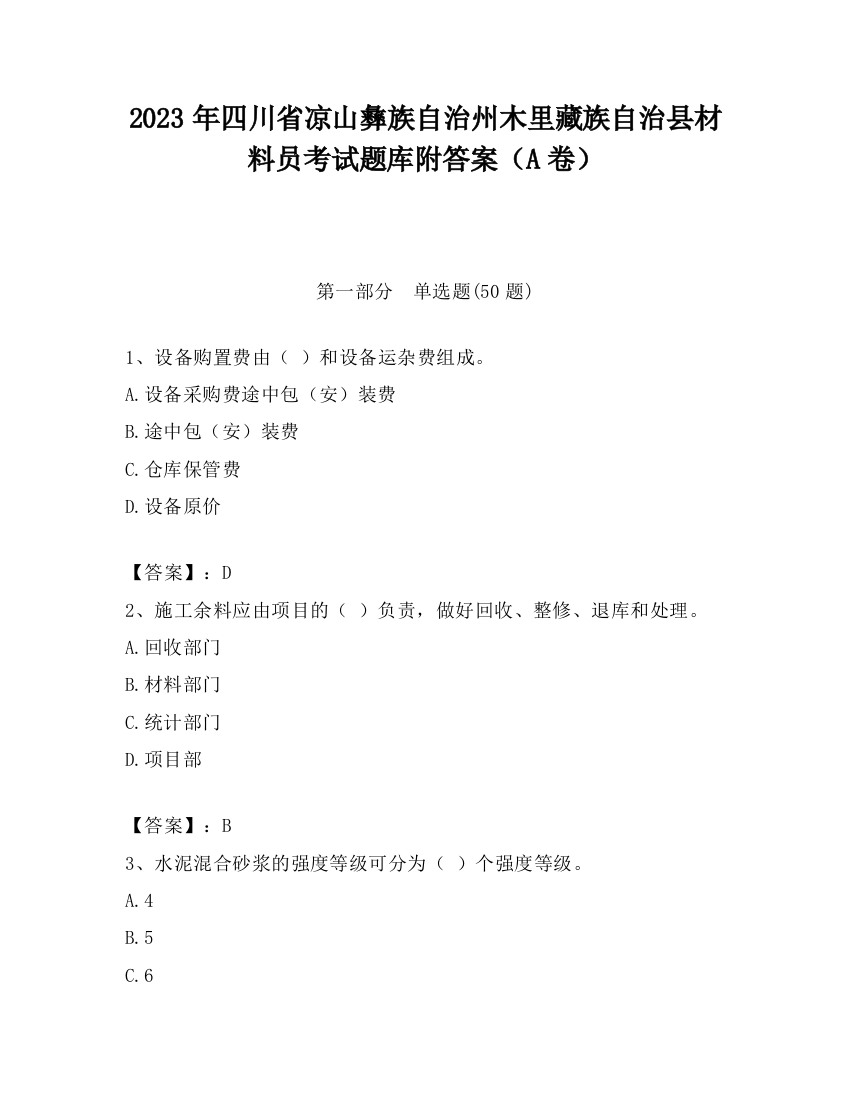 2023 年四川省凉山彝族自治州木里藏族自治县材料员考试题库附答案（A 卷）

第一部分　单选题(50 题)

1、设备购置费由（ ）和设备运杂费组成。

A.设备采购费途中包（安）装费

B.途中包（安）装费

C.仓库保管费

D.设备原价

【答案】：D

2、施工余料应由项目的（ ）负责，做好回收、整修、退库和处理。

A.回收部门

B.材料部门

C.统计部门

D.项目部

【答案】：B

3、水泥混合砂浆的强度等级可分为（ ）个强度等级。

A.4

B.5

C.6